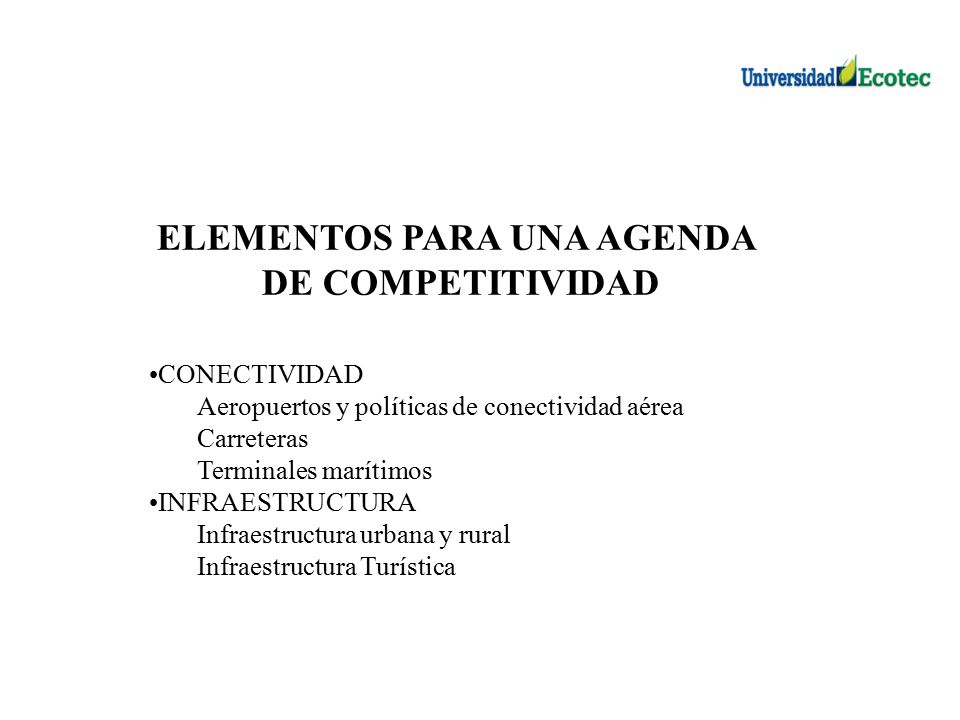 Universidad Ecotec

ELEMENTOS PARA UNA AGENDA DE COMPETITIVIDAD

•CONECTIVIDAD
Aeropuertos y políticas de conectividad aérea
Carreteras
Terminales marítimos
•INFRAESTRUCTURA
Infraestructura urbana y rural
Infraestructura Turística